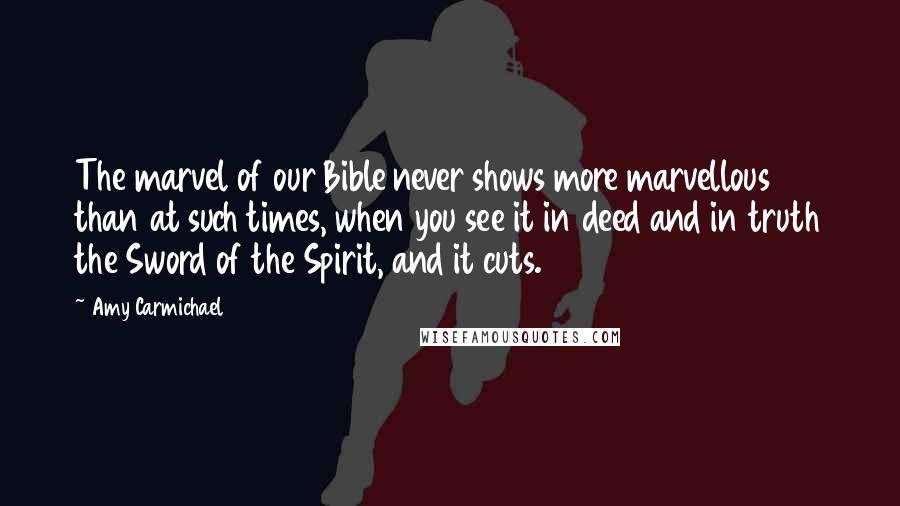 The marvel of our Bible never shows more marvellous than at such times, when you see it in deed and in truth the Sword of the Spirit, and it cuts.

~ Amy Carmichael

WISEFAMOUSQUOTES.COM